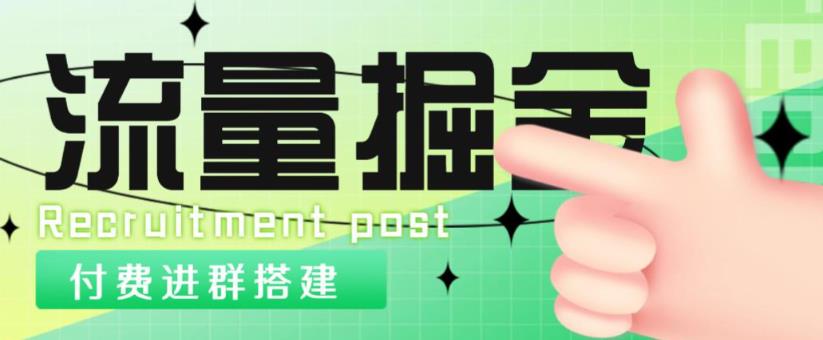 流量掘金

Recruitment post

付费进群搭建